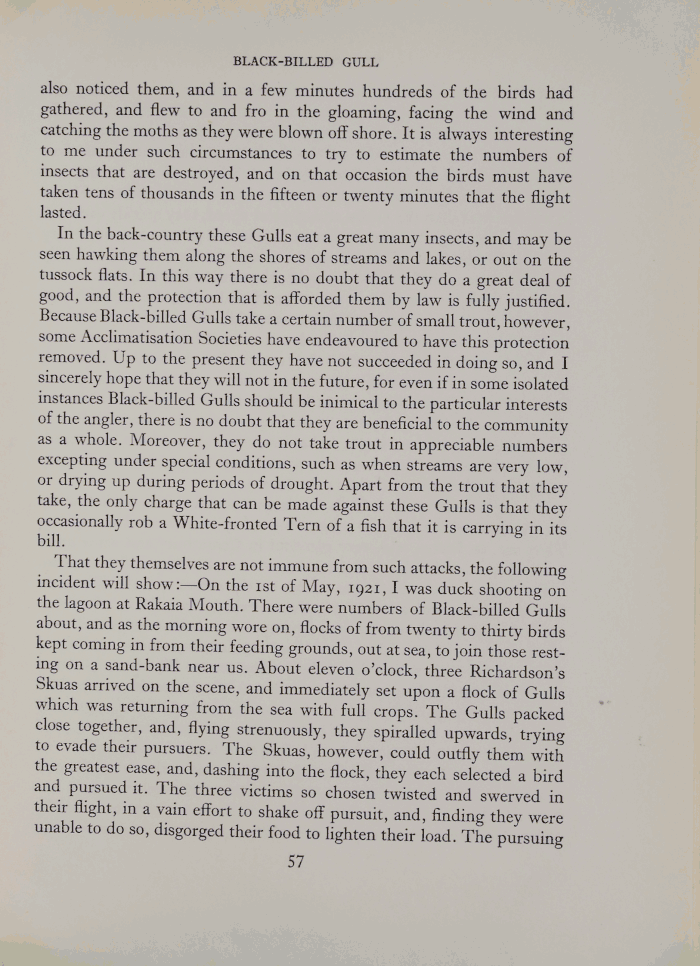 BLACK-BILLED GULL

also noticed them, and in a few minutes hundreds of the birds had gathered, and flew to and fro in the gloaming, facing the wind and catching the moths as they were blown off shore. It is always interesting to me under such circumstances to try to estimate the numbers of insects that are destroyed, and on that occasion the birds must have taken tens of thousands in the fifteen or twenty minutes that the flight lasted.

In the back-country these Gulls eat a great many insects, and may be seen hawking them along the shores of streams and lakes, or out on the tussock flats. In this way there is no doubt that they do a great deal of good, and the protection that is afforded them by law is fully justified. Because Black-billed Gulls take a certain number of small trout, however, some Acclimatisation Societies have endeavoured to have this protection removed. Up to the present they have not succeeded in doing so, and I sincerely hope that they will not in the future, for even if in some isolated instances Black-billed Gulls should be inimical to the particular interests of the angler, there is no doubt that they are beneficial to the community as a whole. Moreover, they do not take trout in appreciable numbers excepting under special conditions, such as when streams are very low, or drying up during periods of drought. Apart from the trout that they take, the only charge that can be made against these Gulls is that they occasionally rob a White-fronted Tern of a fish that it is carrying in its bill.

That they themselves are not immune from such attacks, the following incident will show:—On the 1st of May, 1921, I was duck shooting on the lagoon at Rakaia Mouth. There were numbers of Black-billed Gulls about, and as the morning wore on, flocks of from twenty to thirty birds kept coming in from their feeding grounds, out at sea, to join those resting on a sand-bank near us. About eleven o'clock, three Richardson's Skuas arrived on the scene, and immediately set upon a flock of Gulls which was returning from the sea with full crops. The Gulls packed close together, and, flying strenuously, they spiralled upwards, trying to evade their pursuers. The Skuas, however, could outfly them with the greatest ease, and, dashing into the flock, they each selected a bird and pursued it. The three victims so chosen twisted and swerved in their flight, in a vain effort to shake off pursuit, and, finding they were unable to do so, disgorged their food to lighten their load. The pursuing

57